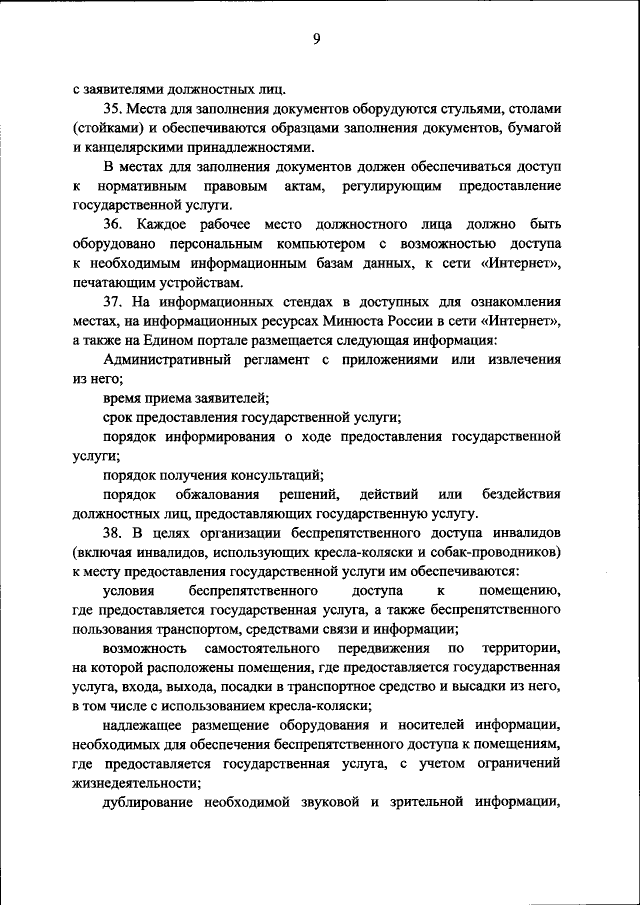 9

с заявителями должностных лиц.

35. Места для заполнения документов оборудуются стульями, столами (стойками) и обеспечиваются образцами заполнения документов, бумагой и канцелярскими принадлежностями.

В местах для заполнения документов должен обеспечиваться доступ к нормативным правовым актам, регулирующим предоставление государственной услуги.

36. Каждое рабочее место должностного лица должно быть оборудовано персональным компьютером с возможностью доступа к необходимым информационным базам данных, к сети «Интернет», печатающим устройствам.

37. На информационных стендах в доступных для ознакомления местах, на информационных ресурсах Минюста России в сети «Интернет», а также на Едином портале размещается следующая информация:

Административный регламент с приложениями или извлечения из него;

время приема заявителей;

срок предоставления государственной услуги;

порядок информирования о ходе предоставления государственной услуги;

порядок получения консультаций;

порядок обжалования решений, действий или бездействия должностных лиц, предоставляющих государственную услугу.

38. В целях организации беспрепятственного доступа инвалидов (включая инвалидов, использующих кресла-коляски и собак-проводников) к месту предоставления государственной услуги им обеспечиваются:

условия беспрепятственного доступа к помещению, где предоставляется государственная услуга, а также беспрепятственного пользования транспортом, средствами связи и информации;

возможность самостоятельного передвижения по территории, на которой расположены помещения, где предоставляется государственная услуга, входа, выхода, посадки в транспортное средство и высадки из него, в том числе с использованием кресла-коляски;

надлежащее размещение оборудования и носителей информации, необходимых для обеспечения беспрепятственного доступа к помещениям, где предоставляется государственная услуга, с учетом ограничений жизнедеятельности;

дублирование необходимой звуковой и зрительной информации,